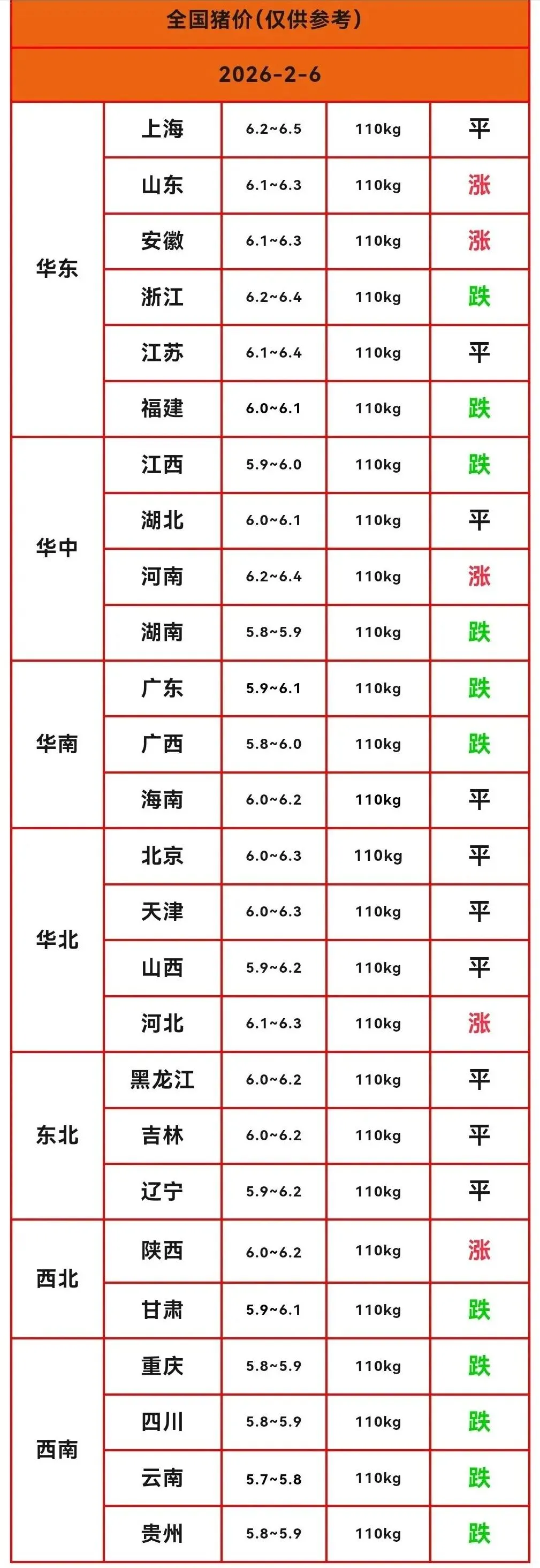 | 全国猪价(仅供参考) |  |  |  |  |
|---|---|---|---|---|
| 2026-2-6 |  |  |  |  |
| 华东 | 上海 | 6.2~6.5 | 110kg | 平 |
|  | 山东 | 6.1~6.3 | 110kg | 涨 |
|  | 安徽 | 6.1~6.3 | 110kg | 涨 |
|  | 浙江 | 6.2~6.4 | 110kg | 跌 |
|  | 江苏 | 6.1~6.4 | 110kg | 平 |
|  | 福建 | 6.0~6.1 | 110kg | 跌 |
| 华中 | 江西 | 5.9~6.0 | 110kg | 跌 |
|  | 湖北 | 6.0~6.1 | 110kg | 平 |
|  | 河南 | 6.2~6.4 | 110kg | 涨 |
|  | 湖南 | 5.8~5.9 | 110kg | 跌 |
| 华南 | 广东 | 5.9~6.1 | 110kg | 跌 |
|  | 广西 | 5.8~6.0 | 110kg | 跌 |
|  | 海南 | 6.0~6.2 | 110kg | 平 |
| 华北 | 北京 | 6.0~6.3 | 110kg | 平 |
|  | 天津 | 6.0~6.3 | 110kg | 平 |
|  | 山西 | 5.9~6.2 | 110kg | 平 |
|  | 河北 | 6.1~6.3 | 110kg | 涨 |
| 东北 | 黑龙江 | 6.0~6.2 | 110kg | 平 |
|  | 吉林 | 6.0~6.2 | 110kg | 平 |
|  | 辽宁 | 5.9~6.2 | 110kg | 平 |
| 西北 | 陕西 | 6.0~6.2 | 110kg | 涨 |
|  | 甘肃 | 5.9~6.1 | 110kg | 跌 |
| 西南 | 重庆 | 5.8~5.9 | 110kg | 跌 |
|  | 四川 | 5.8~5.9 | 110kg | 跌 |
|  | 云南 | 5.7~5.8 | 110kg | 跌 |
|  | 贵州 | 5.8~5.9 | 110kg | 跌 |